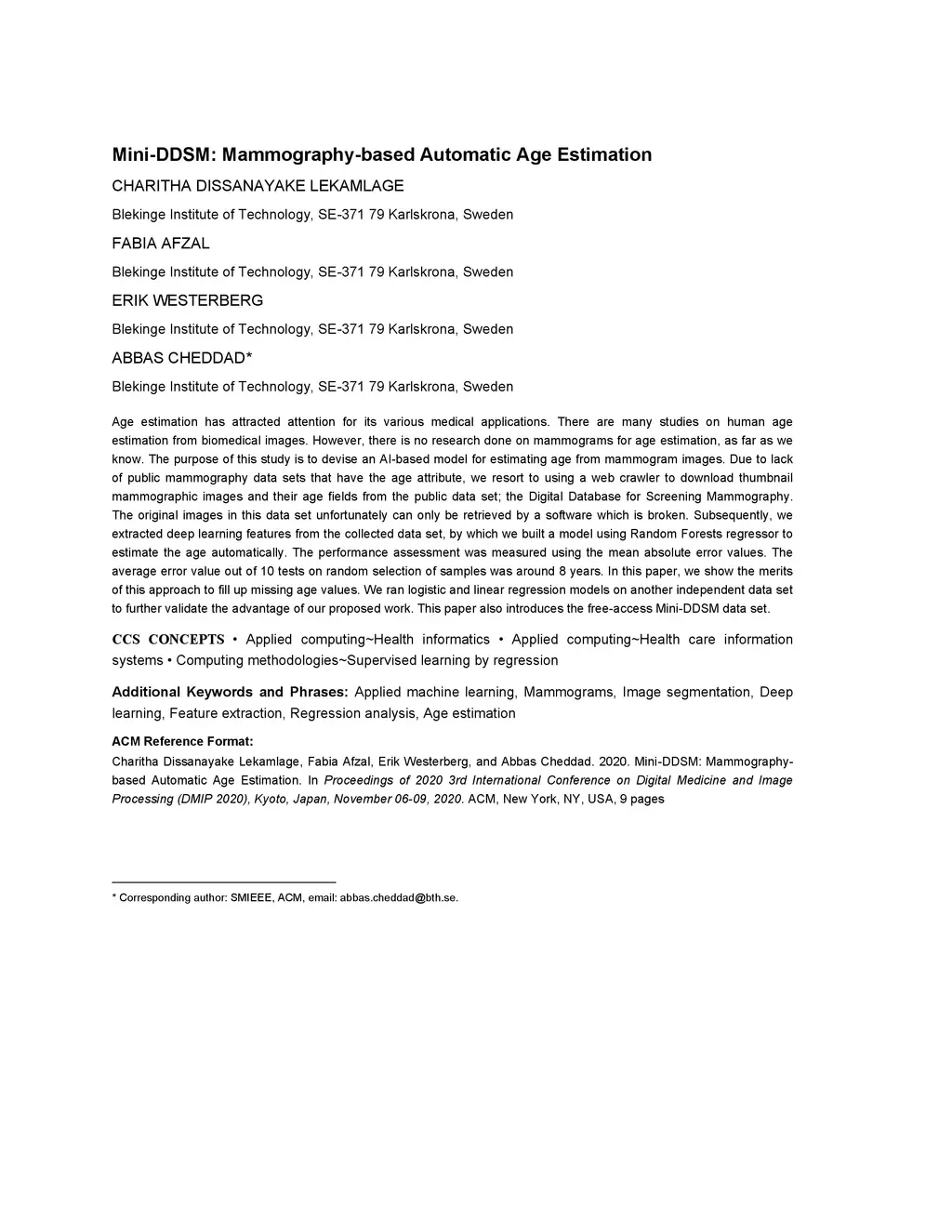 Mini-DDSM: Mammography-based Automatic Age Estimation

CHARITHA DISSANAYAKE LEKAMLAGE

Blekinge Institute of Technology, SE-371 79 Karlskrona, Sweden

FABIA AFZAL

Blekinge Institute of Technology, SE-371 79 Karlskrona, Sweden

ERIK WESTERBERG

Blekinge Institute of Technology, SE-371 79 Karlskrona, Sweden

ABBAS CHEDDAD*

Blekinge Institute of Technology, SE-371 79 Karlskrona, Sweden

Age estimation has attracted attention for its various medical applications. There are many studies on human age estimation from biomedical images. However, there is no research done on mammograms for age estimation, as far as we know. The purpose of this study is to devise an AI-based model for estimating age from mammogram images. Due to lack of public mammography data sets that have the age attribute, we resort to using a web crawler to download thumbnail mammographic images and their age fields from the public data set; the Digital Database for Screening Mammography. The original images in this data set unfortunately can only be retrieved by a software which is broken. Subsequently, we extracted deep learning features from the collected data set, by which we built a model using Random Forests regressor to estimate the age automatically. The performance assessment was measured using the mean absolute error values. The average error value out of 10 tests on random selection of samples was around 8 years. In this paper, we show the merits of this approach to fill up missing age values. We ran logistic and linear regression models on another independent data set to further validate the advantage of our proposed work. This paper also introduces the free-access Mini-DDSM data set.

CCS CONCEPTS • Applied computing~Health informatics • Applied computing~Health care information systems • Computing methodologies~Supervised learning by regression

Additional Keywords and Phrases: Applied machine learning, Mammograms, Image segmentation, Deep learning, Feature extraction, Regression analysis, Age estimation

ACM Reference Format:

Charitha Dissanayake Lekamlage, Fabia Afzal, Erik Westerberg, and Abbas Cheddad. 2020. Mini-DDSM: Mammography-based Automatic Age Estimation. In Proceedings of 2020 3rd International Conference on Digital Medicine and Image Processing (DMIP 2020), Kyoto, Japan, November 06-09, 2020. ACM, New York, NY, USA, 9 pages

* Corresponding author: SMIEEE, ACM, email: abbas.cheddad@bth.se.